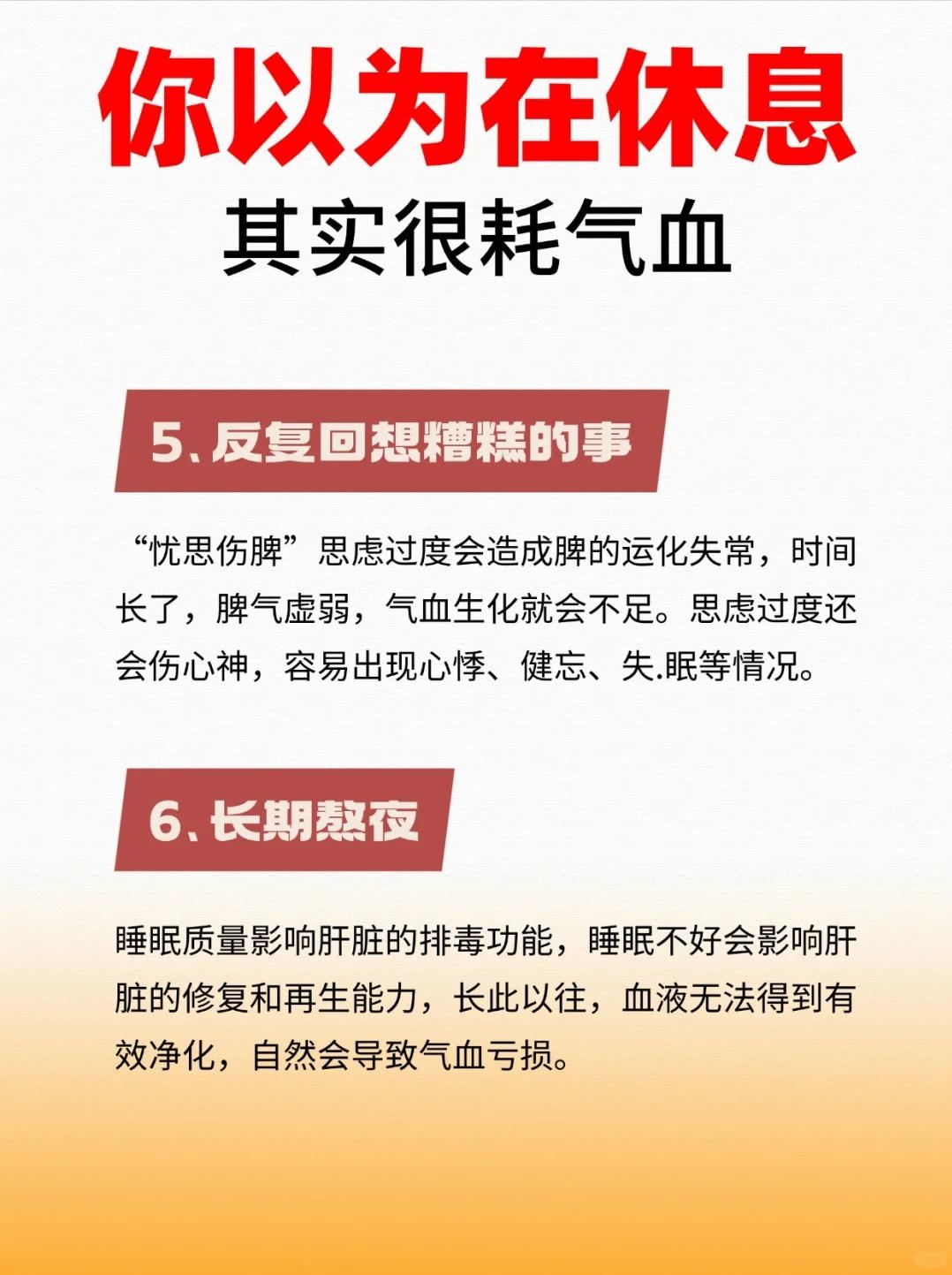 你以为在休息
其实很耗气血

5、反复回想糟糕的事

“忧思伤脾”思虑过度会造成脾的运化失常，时间长了，脾气虚弱，气血生化就会不足。思虑过度还会伤心神，容易出现心悸、健忘、失.眠等情况。

6、长期熬夜

睡眠质量影响肝脏的排毒功能，睡眠不好会影响肝脏的修复和再生能力，长此以往，血液无法得到有效净化，自然会导致气血亏损。